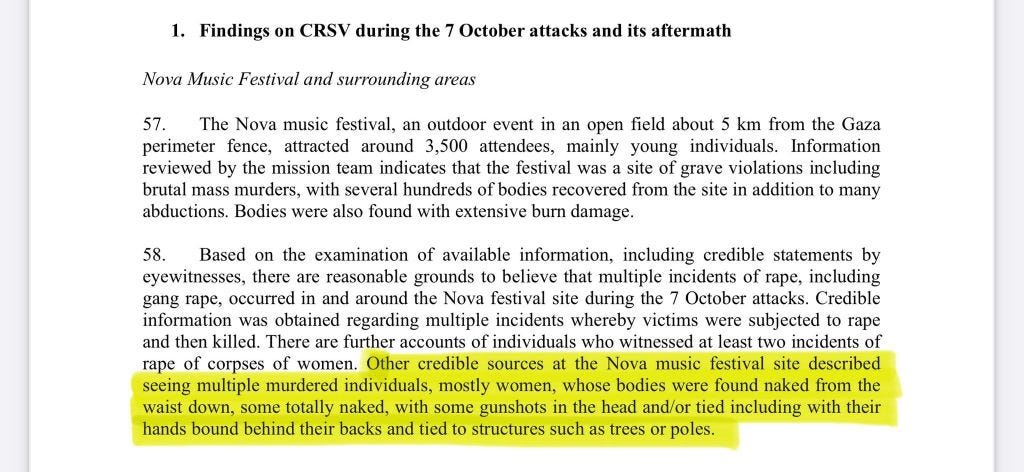 1. Findings on CRSV during the 7 October attacks and its aftermath

Nova Music Festival and surrounding areas

57. The Nova music festival, an outdoor event in an open field about 5 km from the Gaza perimeter fence, attracted around 3,500 attendees, mainly young individuals. Information reviewed by the mission team indicates that the festival was a site of grave violations including brutal mass murders, with several hundreds of bodies recovered from the site in addition to many abductions. Bodies were also found with extensive burn damage.

58. Based on the examination of available information, including credible statements by eyewitnesses, there are reasonable grounds to believe that multiple incidents of rape, including gang rape, occurred in and around the Nova festival site during the 7 October attacks. Credible information was obtained regarding multiple incidents whereby victims were subjected to rape and then killed. There are further accounts of individuals who witnessed at least two incidents of rape of corpses of women. Other credible sources at the Nova music festival site described seeing multiple murdered individuals, mostly women, whose bodies were found naked from the waist down, some totally naked, with some gunshots in the head and/or tied including with their hands bound behind their backs and tied to structures such as trees or poles.